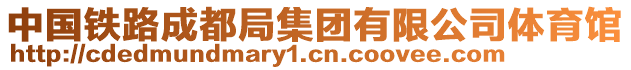 中国铁路成都局集团有限公司体育馆
http://cdedmundmary1.cn.coovee.com